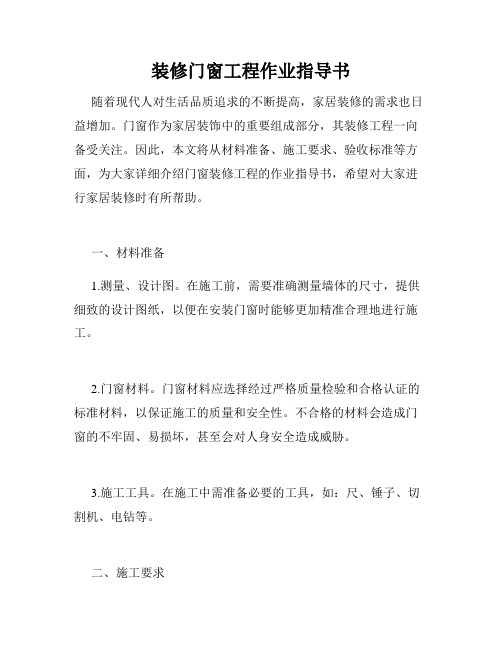 装修门窗工程作业指导书

随着现代人对生活品质追求的不断提高，家居装修的需求也日益增加。门窗作为家居装饰中的重要组成部分，其装修工程一向备受关注。因此，本文将从材料准备、施工要求、验收标准等方面，为大家详细介绍门窗装修工程的作业指导书，希望对大家进行家居装修时有所帮助。

一、材料准备

1.测量、设计图。在施工前，需要准确测量墙体的尺寸，提供细致的设计图纸，以便在安装门窗时能够更加精准合理地进行施工。

2.门窗材料。门窗材料应选择经过严格质量检验和合格认证的标准材料，以保证施工的质量和安全性。不合格的材料会造成门窗的不牢固、易损坏，甚至会对人身安全造成威胁。

3.施工工具。在施工中需准备必要的工具，如：尺、锤子、切割机、电钻等。

二、施工要求